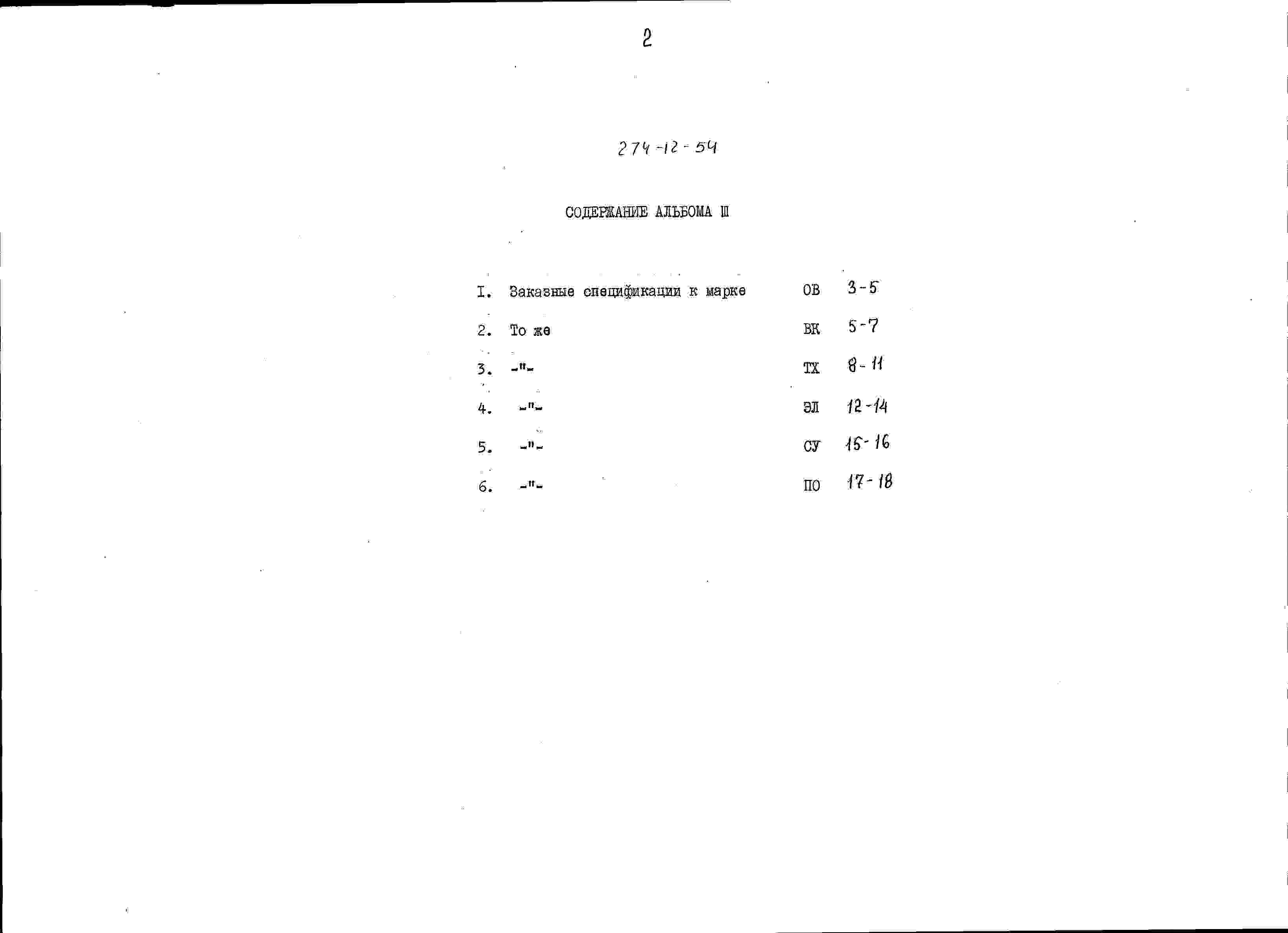 2

274-12-54

СОДЕРЖАНИЕ АЛЬБОМА III

I. Заказные спецификации к марке ОВ 3-5

2. То же ВК 5-7

3. -"- ТХ 8-11

4. -"- ЭЛ 12-14

5. -"- СУ 15-16

6. -"- ПО 17-18